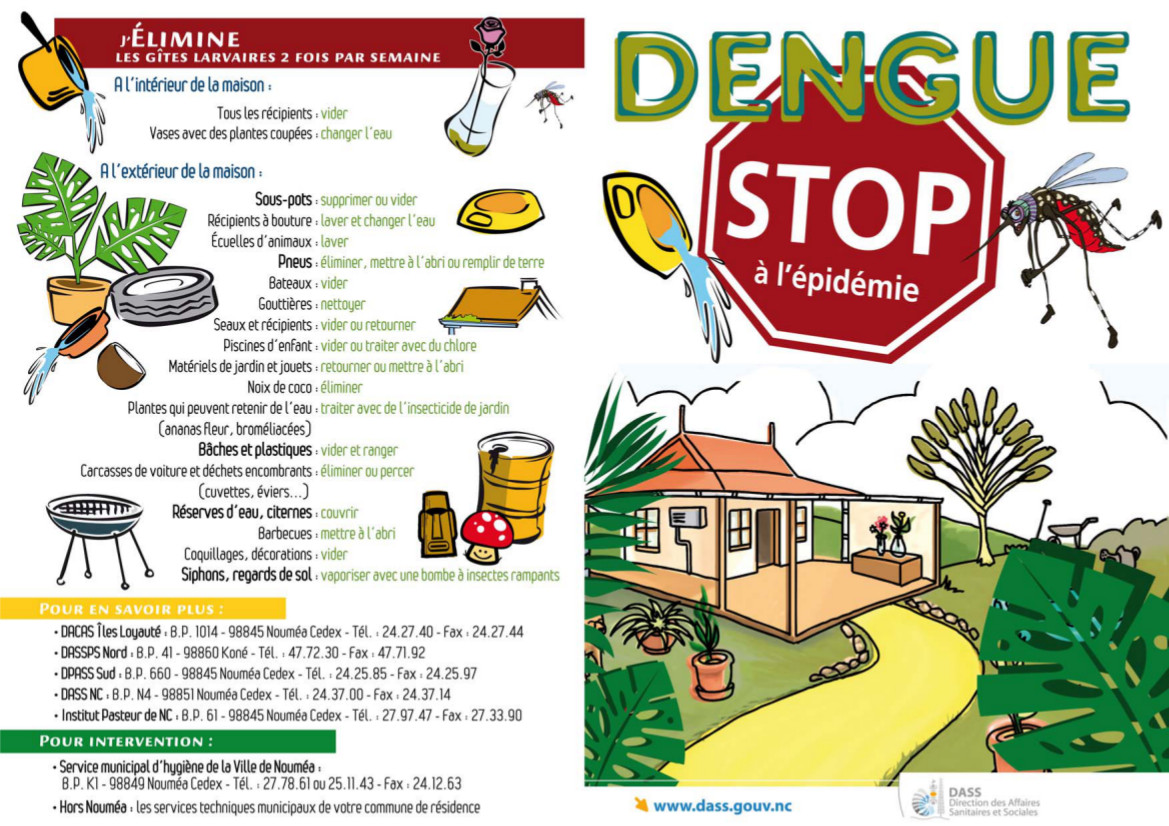 J'ÉLIMINE
LES GÎTES LARVAIRES 2 FOIS PAR SEMAINE

A l'intérieur de la maison :

Tous les récipients : vider
Vases avec des plantes coupées : changer l'eau

A l'extérieur de la maison :

Sous-pots : supprimer ou vider
Récipients à bouture : laver et changer l'eau
Écuelles d'animaux : laver
Pneus : éliminer, mettre à l'abri ou remplir de terre
Bateaux : vider
Gouttières : nettoyer
Seaux et récipients : vider ou retourner
Piscines d'enfant : vider ou traiter avec du chlore
Matériels de jardin et jouets : retourner ou mettre à l'abri
Noix de coco : éliminer
Plantes qui peuvent retenir de l'eau : traiter avec de l'insecticide de jardin
(ananas fleur, broméliacées)
Bâches et plastiques : vider et ranger
Carcasses de voiture et déchets encombrants : éliminer ou percer
(cuvettes, éviers...)
Réserves d'eau, citernes : couvrir
Barbecues : mettre à l'abri
Coquillages, décorations : vider
Siphons, regards de sol : vaporiser avec une bombe à insectes rampants

POUR EN SAVOIR PLUS :

• DACAS Îles Loyauté : B.P. 1014 - 98845 Nouméa Cedex - Tél. : 24.27.40 - Fax : 24.27.44
• DASSPS Nord : B.P. 41 - 98860 Koné - Tél. : 47.72.30 - Fax : 47.71.92
• DPASS Sud : B.P. 660 - 98845 Nouméa Cedex - Tél. : 24.25.85 - Fax : 24.25.97
• DASS NC : B.P. N4 - 98851 Nouméa Cedex - Tél. : 24.37.00 - Fax : 24.37.14
• Institut Pasteur de NC : B.P. 61 - 98845 Nouméa Cedex - Tél. : 27.97.47 - Fax : 27.33.90

POUR INTERVENTION :

• Service municipal d'hygiène de la Ville de Nouméa :
B.P. K1 - 98849 Nouméa Cedex - Tél. : 27.78.61 ou 25.11.43 - Fax : 24.12.63
• Hors Nouméa : les services techniques municipaux de votre commune de résidence

DENGUE

STOP
à l'épidémie

www.dass.gouv.nc

DASS
Direction des Affaires
Sanitaires et Sociales